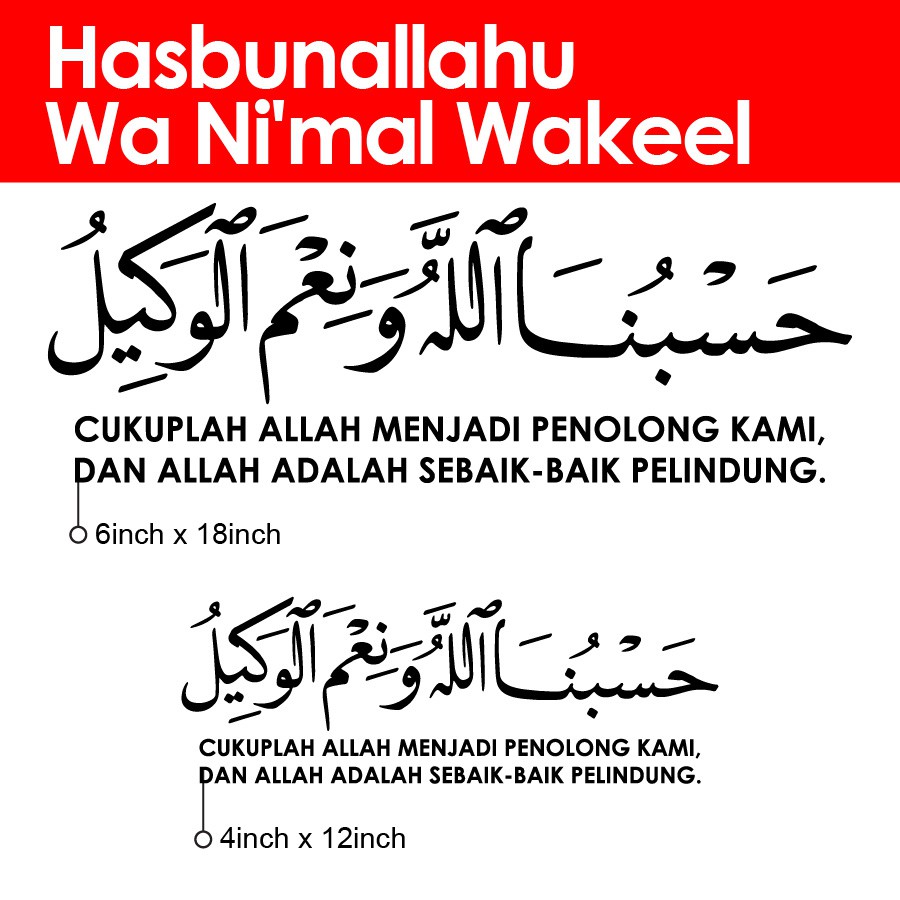 Hasbunallahu
Wa Ni'mal Wakeel

حَسْبُنَا ٱللَّهُ وَنِعْمَ ٱلْوَكِيلُ

CUKUPLAH ALLAH MENJADI PENOLONG KAMI, DAN ALLAH ADALAH SEBAIK-BAIK PELINDUNG.

6inch x 18inch

حَسْبُنَا ٱللَّهُ وَنِعْمَ ٱلْوَكِيلُ

CUKUPLAH ALLAH MENJADI PENOLONG KAMI, DAN ALLAH ADALAH SEBAIK-BAIK PELINDUNG.

4inch x 12inch